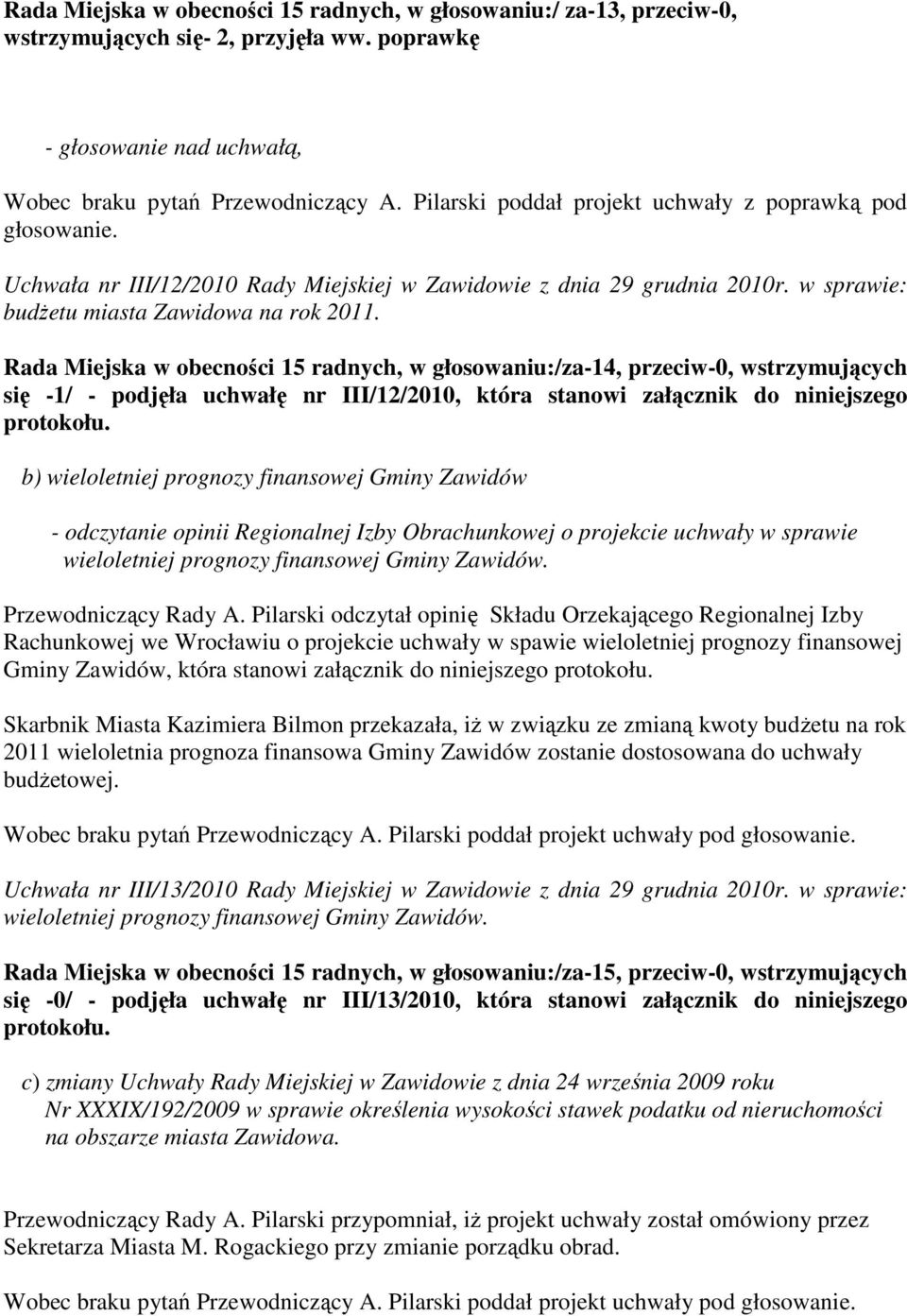 Rada Miejska w obecności 15 radnych, w głosowaniu:/ za-13, przeciw-0, wstrzymujących się- 2, przyjęła ww. poprawkę

- głosowanie nad uchwałą,

Wobec braku pytań Przewodniczący A. Pilarski poddał projekt uchwały z poprawką pod głosowanie.

Uchwała nr III/12/2010 Rady Miejskiej w Zawidowie z dnia 29 grudnia 2010r. w sprawie: budżetu miasta Zawidowa na rok 2011.

Rada Miejska w obecności 15 radnych, w głosowaniu:/za-14, przeciw-0, wstrzymujących się -1/ - podjęła uchwałę nr III/12/2010, która stanowi załącznik do niniejszego protokołu.

b) wieloletniej prognozy finansowej Gminy Zawidów

- odczytanie opinii Regionalnej Izby Obrachunkowej o projekcie uchwały w sprawie wieloletniej prognozy finansowej Gminy Zawidów.

Przewodniczący Rady A. Pilarski odczytał opinię Składu Orzekającego Regionalnej Izby Rachunkowej we Wrocławiu o projekcie uchwały w spawie wieloletniej prognozy finansowej Gminy Zawidów, która stanowi załącznik do niniejszego protokołu.

Skarbnik Miasta Kazimiera Bilmon przekazała, iż w związku ze zmianą kwoty budżetu na rok 2011 wieloletnia prognoza finansowa Gminy Zawidów zostanie dostosowana do uchwały budżetowej.

Wobec braku pytań Przewodniczący A. Pilarski poddał projekt uchwały pod głosowanie.

Uchwała nr III/13/2010 Rady Miejskiej w Zawidowie z dnia 29 grudnia 2010r. w sprawie: wieloletniej prognozy finansowej Gminy Zawidów.

Rada Miejska w obecności 15 radnych, w głosowaniu:/za-15, przeciw-0, wstrzymujących się -0/ - podjęła uchwałę nr III/13/2010, która stanowi załącznik do niniejszego protokołu.

c) zmiany Uchwały Rady Miejskiej w Zawidowie z dnia 24 września 2009 roku Nr XXXIX/192/2009 w sprawie określenia wysokości stawek podatku od nieruchomości na obszarze miasta Zawidowa.

Przewodniczący Rady A. Pilarski przypomniał, iż projekt uchwały został omówiony przez Sekretarza Miasta M. Rogackiego przy zmianie porządku obrad.

Wobec braku pytań Przewodniczący A. Pilarski poddał projekt uchwały pod głosowanie.